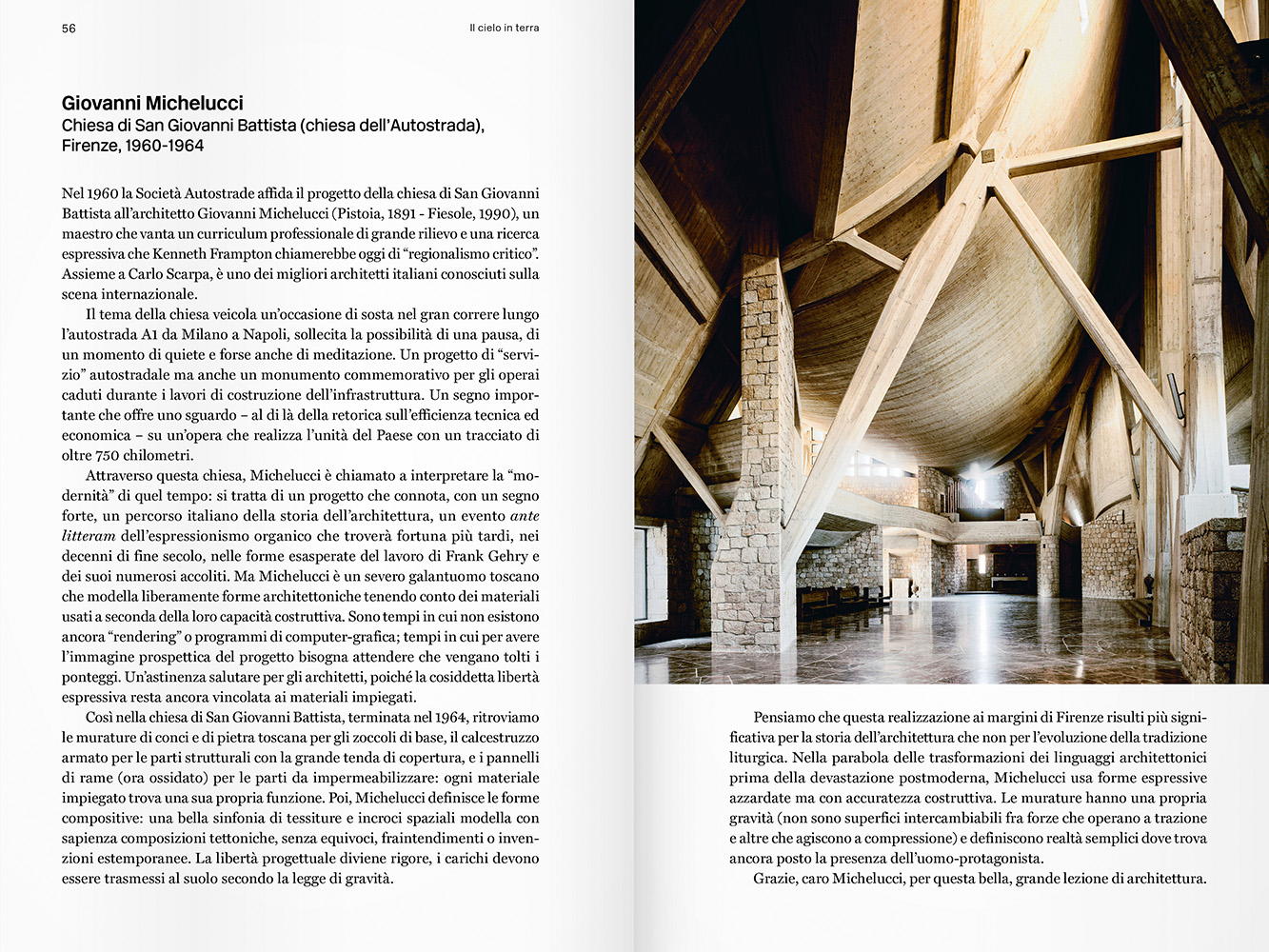 56

Il cielo in terra

Giovanni Michelucci
Chiesa di San Giovanni Battista (chiesa dell'Autostrada), Firenze, 1960-1964

Nel 1960 la Società Autostrade affida il progetto della chiesa di San Giovanni Battista all'architetto Giovanni Michelucci (Pistoia, 1891 - Fiesole, 1990), un maestro che vanta un curriculum professionale di grande rilievo e una ricerca espressiva che Kenneth Frampton chiamerebbe oggi di "regionalismo critico". Assieme a Carlo Scarpa, è uno dei migliori architetti italiani conosciuti sulla scena internazionale.

Il tema della chiesa veicola un'occasione di sosta nel gran correre lungo l'autostrada A1 da Milano a Napoli, sollecita la possibilità di una pausa, di un momento di quiete e forse anche di meditazione. Un progetto di "servizio" autostradale ma anche un monumento commemorativo per gli operai caduti durante i lavori di costruzione dell'infrastruttura. Un segno importante che offre uno sguardo – al di là della retorica sull'efficienza tecnica ed economica – su un'opera che realizza l'unità del Paese con un tracciato di oltre 750 chilometri.

Attraverso questa chiesa, Michelucci è chiamato a interpretare la "modernità" di quel tempo: si tratta di un progetto che connota, con un segno forte, un percorso italiano della storia dell'architettura, un evento ante litteram dell'espressionismo organico che troverà fortuna più tardi, nei decenni di fine secolo, nelle forme esasperate del lavoro di Frank Gehry e dei suoi numerosi accoliti. Ma Michelucci è un severo galantuomo toscano che modella liberamente forme architettoniche tenendo conto dei materiali usati a seconda della loro capacità costruttiva. Sono tempi in cui non esistono ancora "rendering" o programmi di computer-grafica; tempi in cui per avere l'immagine prospettica del progetto bisogna attendere che vengano tolti i ponteggi. Un'astinenza salutare per gli architetti, poiché la cosiddetta libertà espressiva resta ancora vincolata ai materiali impiegati.

Così nella chiesa di San Giovanni Battista, terminata nel 1964, ritroviamo le murature di conci e di pietra toscana per gli zoccoli di base, il calcestruzzo armato per le parti strutturali con la grande tenda di copertura, e i pannelli di rame (ora ossidato) per le parti da impermeabilizzare: ogni materiale impiegato trova una sua propria funzione. Poi, Michelucci definisce le forme compositive: una bella sinfonia di tessiture e incroci spaziali modella con sapienza composizioni tettoniche, senza equivoci, fraintendimenti o invenzioni estemporanee. La libertà progettuale diviene rigore, i carichi devono essere trasmessi al suolo secondo la legge di gravità.

Pensiamo che questa realizzazione ai margini di Firenze risulti più significativa per la storia dell'architettura che non per l'evoluzione della tradizione liturgica. Nella parabola delle trasformazioni dei linguaggi architettonici prima della devastazione postmoderna, Michelucci usa forme espressive azzardate ma con accuratezza costruttiva. Le murature hanno una propria gravità (non sono superfici intercambiabili fra forze che operano a trazione e altre che agiscono a compressione) e definiscono realtà semplici dove trova ancora posto la presenza dell'uomo-protagonista.

Grazie, caro Michelucci, per questa bella, grande lezione di architettura.